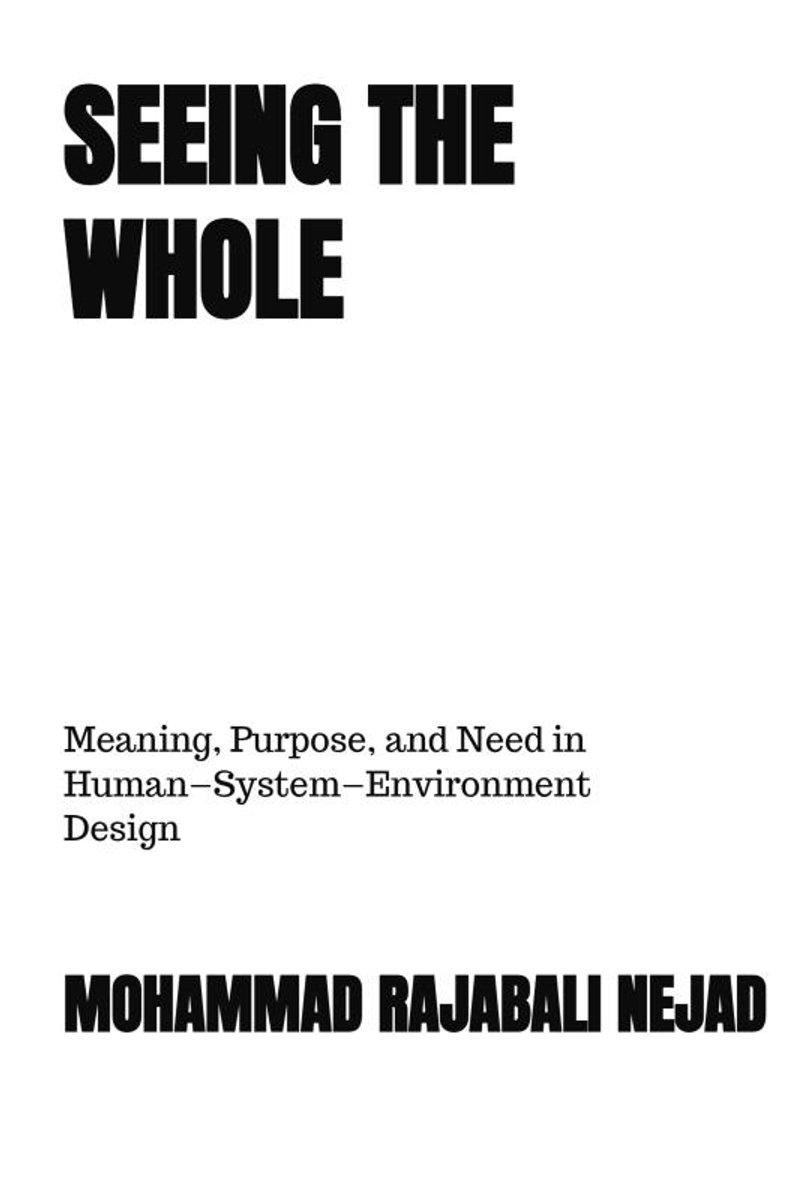 SEEING THE WHOLE

Meaning, Purpose, and Need in Human–System–Environment Design

MOHAMMAD RAJABALI NEJAD